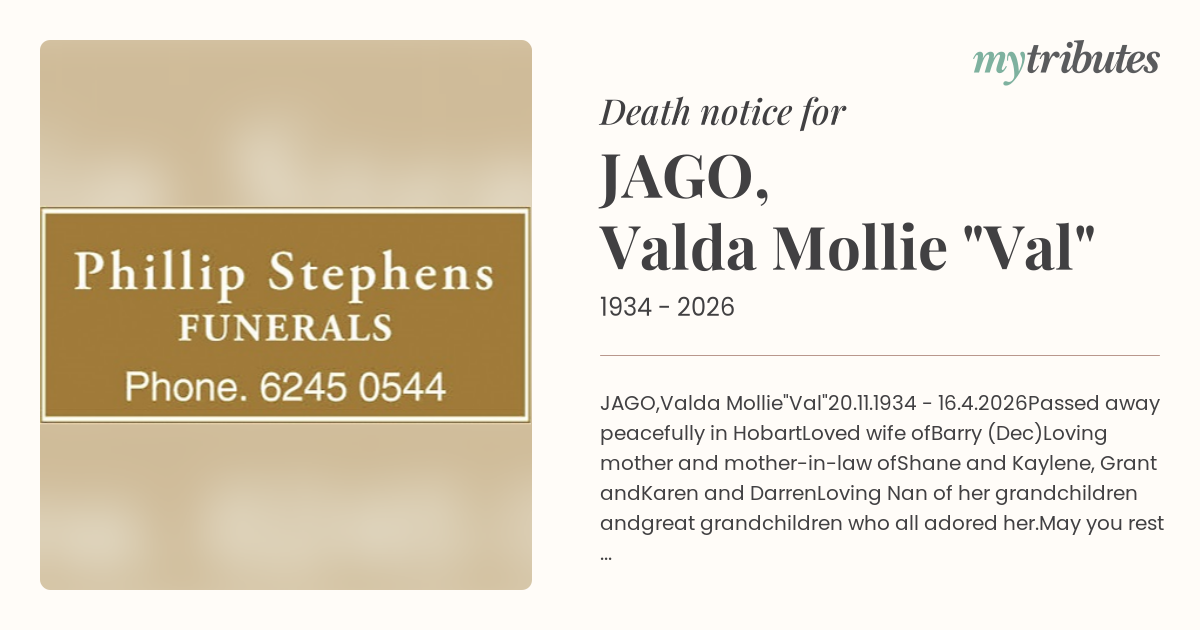 Phillip Stephens
FUNERALS
Phone. 6245 0544

mytributes

Death notice for

JAGO,
Valda Mollie "Val"

1934 - 2026

JAGO,Valda Mollie"Val"20.11.1934 - 16.4.2026Passed away peacefully in HobartLoved wife ofBarry (Dec)Loving mother and mother-in-law ofShane and Kaylene, Grant andKaren and DarrenLoving Nan of her grandchildren andgreat grandchildren who all adored her.May you rest ...